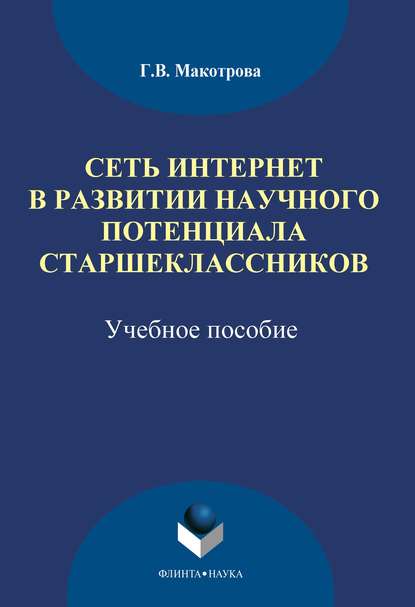 Г.В. Макотрова

СЕТЬ ИНТЕРНЕТ В РАЗВИТИИ НАУЧНОГО ПОТЕНЦИАЛА СТАРШЕКЛАССНИКОВ

Учебное пособие

ФЛИНТА•НАУКА